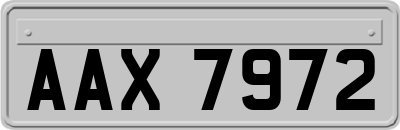 AAX 7972